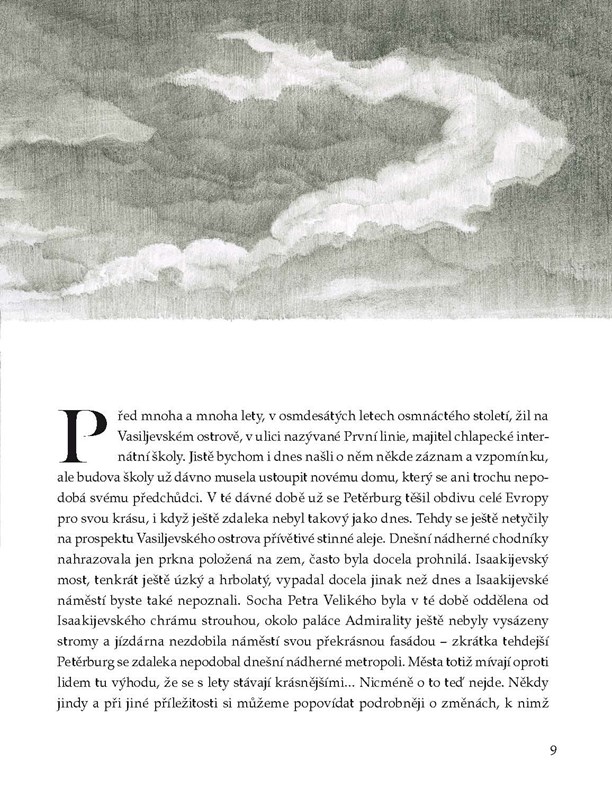 Před mnoha a mnoha lety, v osmdesátých letech osmnáctého století, žil na Vasiljevském ostrově, v ulici nazývané První linie, majitel chlapecké internátní školy. Jistě bychom i dnes našli o něm někde záznam a vzpomínku, ale budova školy už dávno musela ustoupit novému domu, který se ani trochu nepodobá svému předchůdci. V té dávné době už se Petěrburg těšil obdivu celé Evropy pro svou krásu, i když ještě zdaleka nebyl takový jako dnes. Tehdy se ještě netyčily na prospektu Vasiljevského ostrova přívětivé stinné aleje. Dnešní nádherné chodníky nahrazovala jen prkna položená na zem, často byla docela prohnilá. Isaakijevský most, tenkrát ještě úzký a hrbolatý, vypadal docela jinak než dnes a Isaakijevské náměstí byste také nepoznali. Socha Petra Velikého byla v té době oddělena od Isaakijevského chrámu strouhou, okolo paláce Admirality ještě nebyly vysázeny stromy a jízdárna nezdobila náměstí svou překrásnou fasádou – zkrátka tehdejší Petěrburg se zdaleka nepodobal dnešní nádherné metropoli. Města totiž mívají oproti lidem tu výhodu, že se s lety stávají krásnějšími... Nicméně o to teď nejde. Někdy jindy a při jiné příležitosti si můžeme popovídat podrobněji o změnách, k nimž

9